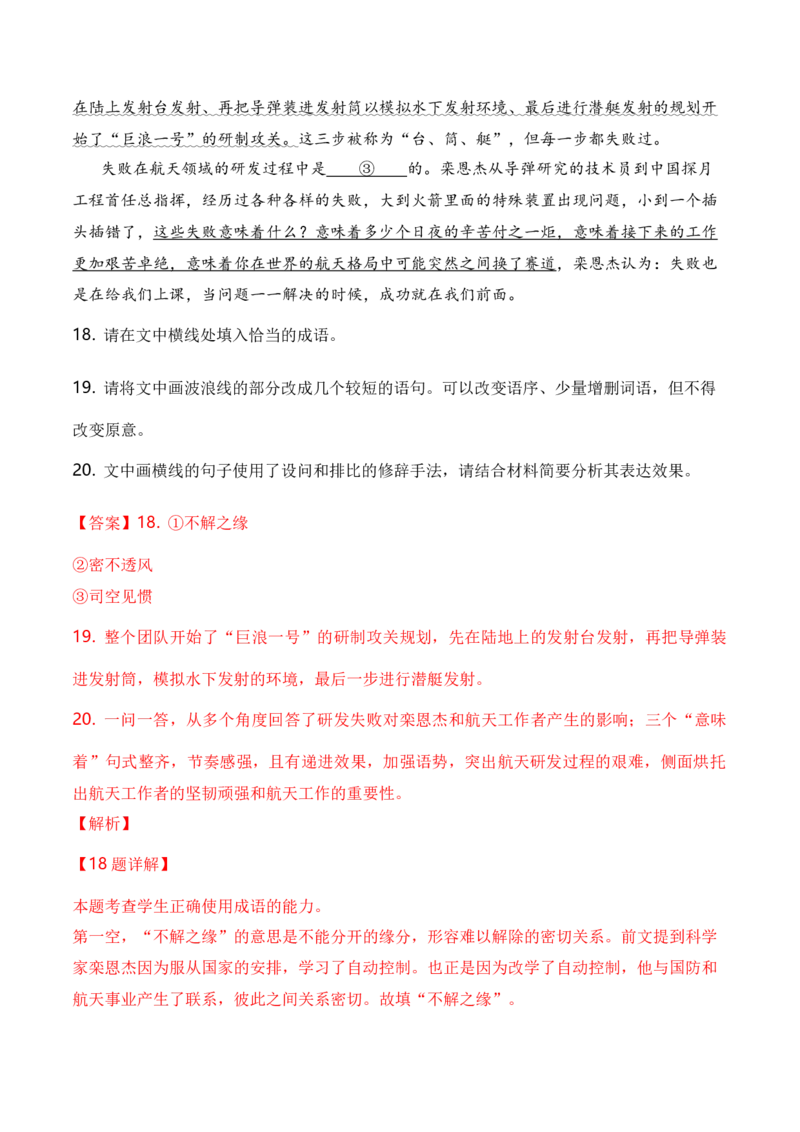 在陆上发射台发射、再把导弹装进发射筒以模拟水下发射环境、最后进行潜艇发射的规划开始了“巨浪一号”的研制攻关。这三步被称为“台、筒、艇”，但每一步都失败过。

失败在航天领域的研发过程中是____③____的。栾恩杰从导弹研究的技术员到中国探月工程首任总指挥，经历过各种各样的失败，大到火箭里面的特殊装置出现问题，小到一个插头插错了，这些失败意味着什么？意味着多少个日夜的辛苦付之一炬，意味着接下来的工作更加艰苦卓绝，意味着你在世界的航天格局中可能突然之间换了赛道，栾恩杰认为：失败也是在给我们上课，当问题一一解决的时候，成功就在我们前面。

18. 请在文中横线处填入恰当的成语。

19. 请将文中画波浪线的部分改成几个较短的语句。可以改变语序、少量增删词语，但不得改变原意。

20. 文中画横线的句子使用了设问和排比的修辞手法，请结合材料简要分析其表达效果。

【答案】18. ①不解之缘

②密不透风

③司空见惯

19. 整个团队开始了“巨浪一号”的研制攻关规划，先在陆地上的发射台发射，再把导弹装进发射筒，模拟水下发射的环境，最后一步进行潜艇发射。

20. 一问一答，从多个角度回答了研发失败对栾恩杰和航天工作者产生的影响；三个“意味着”句式整齐，节奏感强，且有递进效果，加强语势，突出航天研发过程的艰难，侧面烘托出航天工作者的坚韧顽强和航天工作的重要性。

【解析】

【18题详解】

本题考查学生正确使用成语的能力。

第一空，“不解之缘”的意思是不能分开的缘分，形容难以解除的密切关系。前文提到科学家栾恩杰因为服从国家的安排，学习了自动控制。也正是因为改学了自动控制，他与国防和航天事业产生了联系，彼此之间关系密切。故填“不解之缘”。